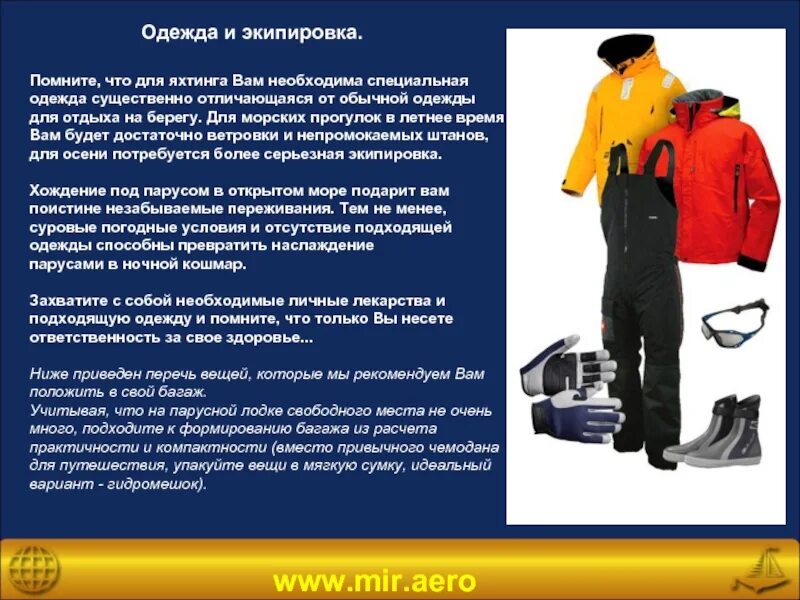 Одежда и экипировка.

Помните, что для яхтинга Вам необходима специальная одежда существенно отличающаяся от обычной одежды для отдыха на берегу. Для морских прогулок в летнее время Вам будет достаточно ветровки и непромокаемых штанов, для осени потребуется более серьезная экипировка.

Хождение под парусом в открытом море подарит вам поистине незабываемые переживания. Тем не менее, суровые погодные условия и отсутствие подходящей одежды способны превратить наслаждение парусами в ночной кошмар.

Захватите с собой необходимые личные лекарства и подходящую одежду и помните, что только Вы несете ответственность за свое здоровье...

Ниже приведен перечь вещей, которые мы рекомендуем Вам положить в свой багаж.
Учитывая, что на парусной лодке свободного места не очень много, подходите к формированию багажа из расчета практичности и компактности (вместо привычного чемодана для путешествия, упакуйте вещи в мягкую сумку, идеальный вариант - гидромешок).

www.mir.aero